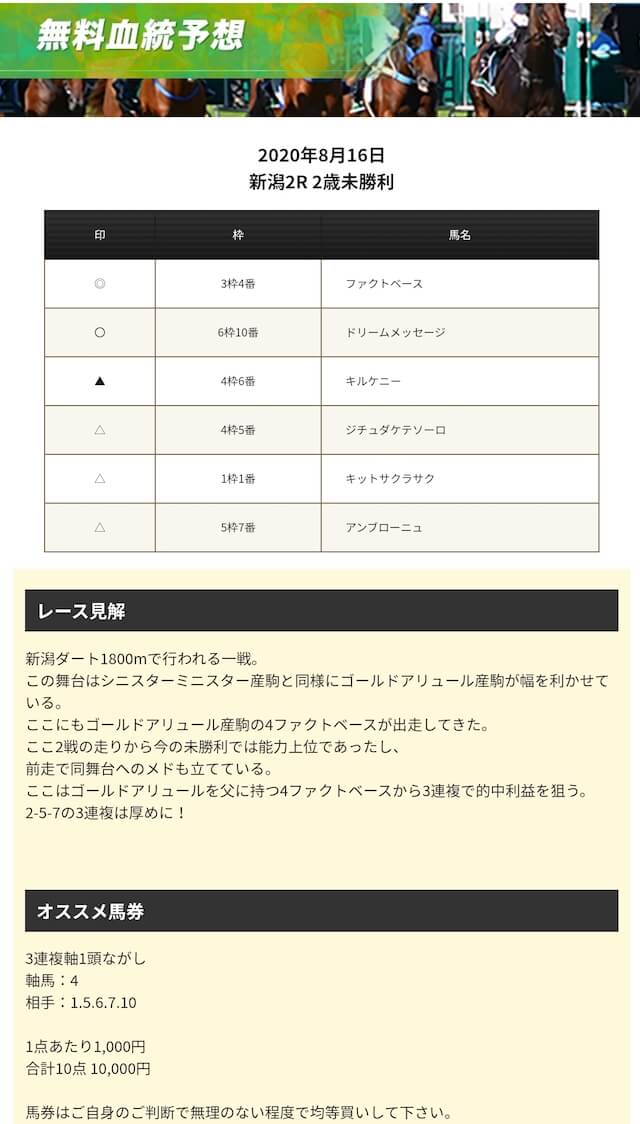 無料血統予想

2020年8月16日
新潟2R 2歳未勝利

| 印 | 枠 | 馬名 |
|---|---|---|
| ◎ | 3枠4番 | ファクトベース |
| ○ | 6枠10番 | ドリームメッセージ |
| ▲ | 4枠6番 | キルケニー |
| △ | 4枠5番 | ジチュダケテソーロ |
| △ | 1枠1番 | キットサクラサク |
| △ | 5枠7番 | アンブローニュ |

レース見解

新潟ダート1800mで行われる一戦。
この舞台はシニスターミニスター産駒と同様にゴールドアリュール産駒が幅を利かせている。
ここにもゴールドアリュール産駒の4ファクトベースが出走してきた。
ここ2戦の走りから今の未勝利では能力上位であったし、
前走で同舞台へのメドも立てている。
ここはゴールドアリュールを父に持つ4ファクトベースから3連複で的中利益を狙う。
2-5-7の3連複は厚めに！

オススメ馬券

3連複軸1頭ながし
軸馬：4
相手：1.5.6.7.10

1点あたり1,000円
合計10点 10,000円

馬券はご自身のご判断で無理のない程度で均等買いして下さい。